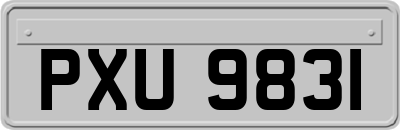 PXU 9831